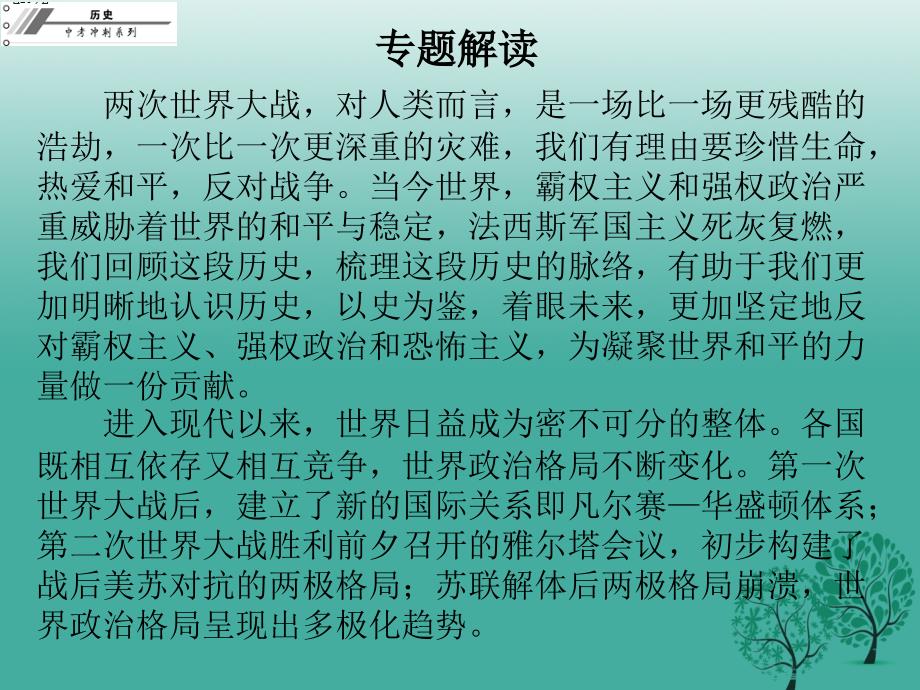 历史
中考冲刺系列

专题解读

两次世界大战，对人类而言，是一场比一场更残酷的浩劫，一次比一次更深重的灾难，我们有理由要珍惜生命，热爱和平，反对战争。当今世界，霸权主义和强权政治严重威胁着世界的和平与稳定，法西斯军国主义死灰复燃，我们回顾这段历史，梳理这段历史的脉络，有助于我们更加明晰地认识历史，以史为鉴，着眼未来，更加坚定地反对霸权主义、强权政治和恐怖主义，为凝聚世界和平的力量做一份贡献。

进入现代以来，世界日益成为密不可分的整体。各国既相互依存又相互竞争，世界政治格局不断变化。第一次世界大战后，建立了新的国际关系即凡尔赛—华盛顿体系；第二次世界大战胜利前夕召开的雅尔塔会议，初步构建了战后美苏对抗的两极格局；苏联解体后两极格局崩溃，世界政治格局呈现出多极化趋势。